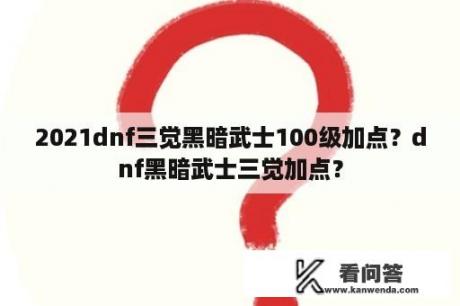 2021dnf三觉黑暗武士100级加点？dnf黑暗武士三觉加点？

看问答
www.kanwenda.com